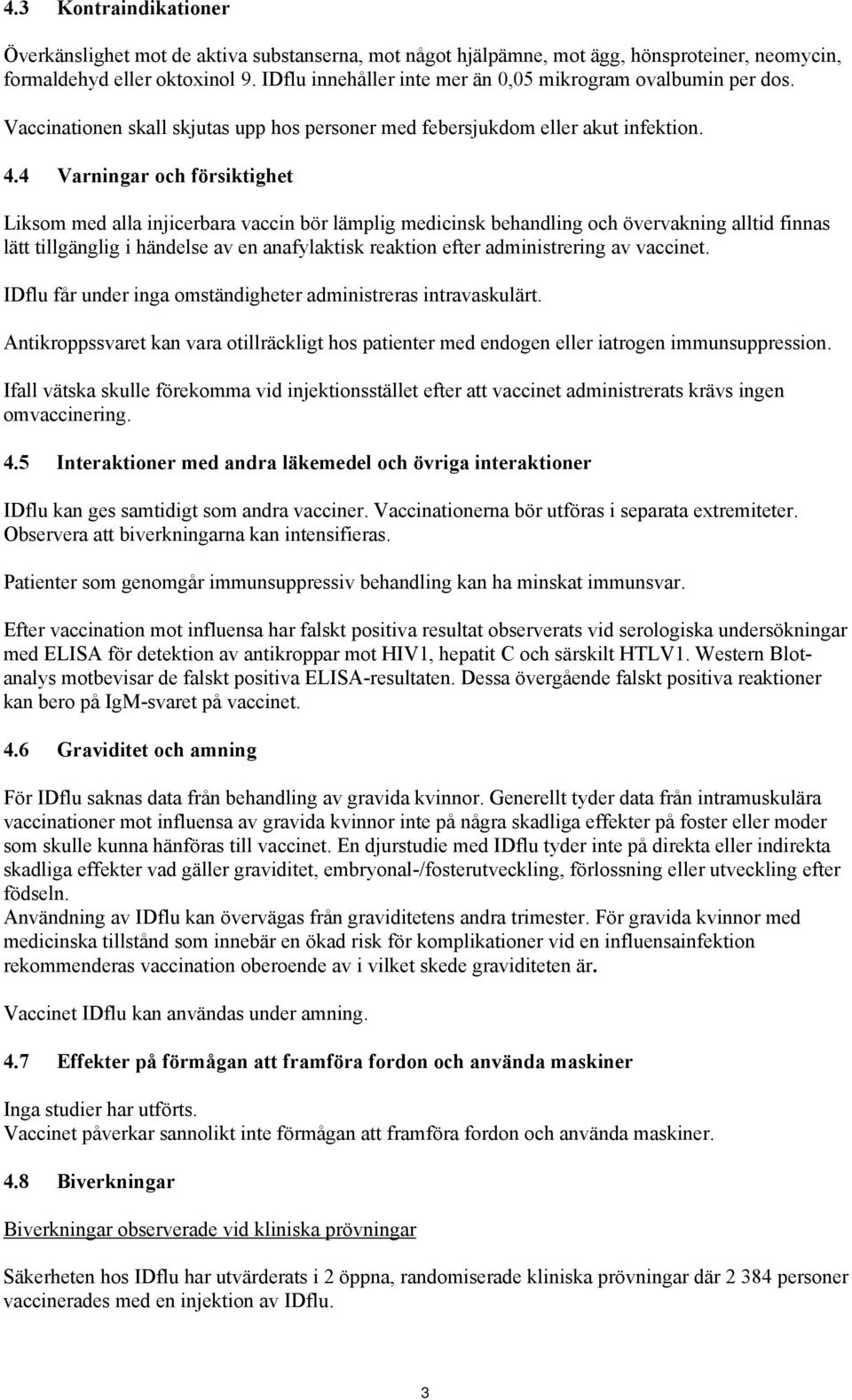 4.3 Kontraindikationer

Överkänslighet mot de aktiva substanserna, mot något hjälpämne, mot ägg, hönsproteiner, neomycin, formaldehyd eller oktoxinol 9. IDflu innehåller inte mer än 0,05 mikrogram ovalbumin per dos.

Vaccinationen skall skjutas upp hos personer med febersjukdom eller akut infektion.

4.4 Varningar och försiktighet

Liksom med alla injicerbara vaccin bör lämplig medicinsk behandling och övervakning alltid finnas lätt tillgänglig i händelse av en anafylaktisk reaktion efter administrering av vaccinet.

IDflu får under inga omständigheter administreras intravaskulärt.

Antikroppssvaret kan vara otillräckligt hos patienter med endogen eller iatrogen immunsuppression.

Ifall vätska skulle förekomma vid injektionsstället efter att vaccinet administrerats krävs ingen omvaccinering.

4.5 Interaktioner med andra läkemedel och övriga interaktioner

IDflu kan ges samtidigt som andra vacciner. Vaccinationerna bör utföras i separata extremiteter. Observera att biverkningarna kan intensifieras.

Patienter som genomgår immunsuppressiv behandling kan ha minskat immunsvar.

Efter vaccination mot influensa har falskt positiva resultat observerats vid serologiska undersökningar med ELISA för detektion av antikroppar mot HIV1, hepatit C och särskilt HTLV1. Western Blot-analys motbevisar de falskt positiva ELISA-resultaten. Dessa övergående falskt positiva reaktioner kan bero på IgM-svaret på vaccinet.

4.6 Graviditet och amning

För IDflu saknas data från behandling av gravida kvinnor. Generellt tyder data från intramuskulära vaccinationer mot influensa av gravida kvinnor inte på några skadliga effekter på foster eller moder som skulle kunna hänföras till vaccinet. En djurstudie med IDflu tyder inte på direkta eller indirekta skadliga effekter vad gäller graviditet, embryonal-/fosterutveckling, förlossning eller utveckling efter födseln.
Användning av IDflu kan övervägas från graviditetens andra trimester. För gravida kvinnor med medicinska tillstånd som innebär en ökad risk för komplikationer vid en influensainfektion rekommenderas vaccination oberoende av i vilket skede graviditeten är.

Vaccinet IDflu kan användas under amning.

4.7 Effekter på förmågan att framföra fordon och använda maskiner

Inga studier har utförts.
Vaccinet påverkar sannolikt inte förmågan att framföra fordon och använda maskiner.

4.8 Biverkningar

Biverkningar observerade vid kliniska prövningar

Säkerheten hos IDflu har utvärderats i 2 öppna, randomiserade kliniska prövningar där 2 384 personer vaccinerades med en injektion av IDflu.

3